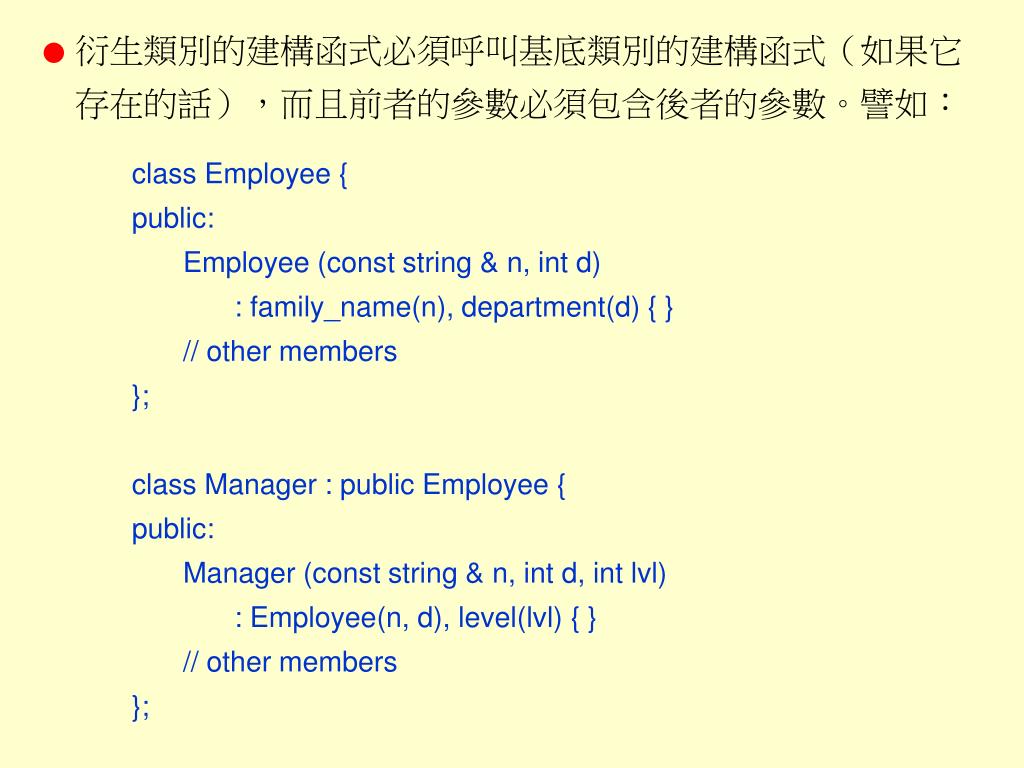 ● 衍生類別的建構函式必須呼叫基底類別的建構函式（如果它存在的話），而且前者的參數必須包含後者的參數。譬如：

class Employee {
public:
Employee (const string & n, int d)
: family_name(n), department(d) { }
// other members
};

class Manager : public Employee {
public:
Manager (const string & n, int d, int lvl)
: Employee(n, d), level(lvl) { }
// other members
};